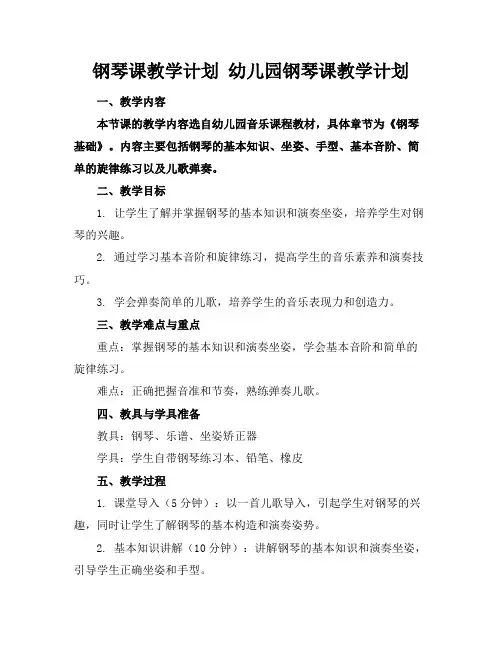 钢琴课教学计划 幼儿园钢琴课教学计划

一、教学内容

本节课的教学内容选自幼儿园音乐课程教材，具体章节为《钢琴基础》。内容主要包括钢琴的基本知识、坐姿、手型、基本音阶、简单的旋律练习以及儿歌弹奏。

二、教学目标

1. 让学生了解并掌握钢琴的基本知识和演奏坐姿，培养学生对钢琴的兴趣。

2. 通过学习基本音阶和旋律练习，提高学生的音乐素养和演奏技巧。

3. 学会弹奏简单的儿歌，培养学生的音乐表现力和创造力。

三、教学难点与重点

重点：掌握钢琴的基本知识和演奏坐姿，学会基本音阶和简单的旋律练习。

难点：正确把握音准和节奏，熟练弹奏儿歌。

四、教具与学具准备

教具：钢琴、乐谱、坐姿矫正器

学具：学生自带钢琴练习本、铅笔、橡皮

五、教学过程

1. 课堂导入（5分钟）：以一首儿歌导入，引起学生对钢琴的兴趣，同时让学生了解钢琴的基本构造和演奏姿势。

2. 基本知识讲解（10分钟）：讲解钢琴的基本知识和演奏坐姿，引导学生正确坐姿和手型。